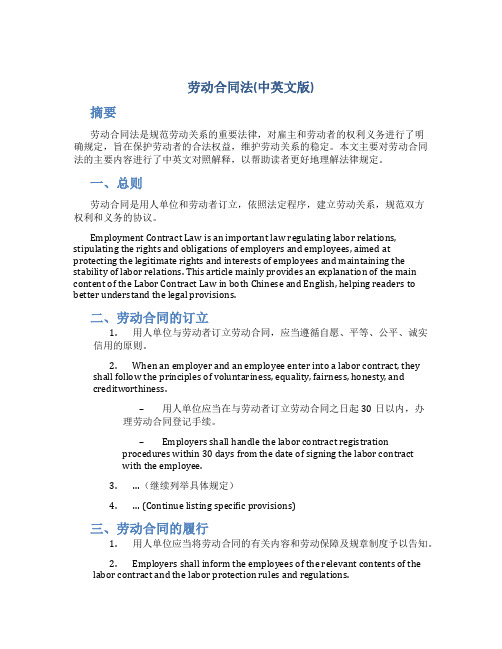 劳动合同法(中英文版)

摘要

劳动合同法是规范劳动关系的重要法律，对雇主和劳动者的权利义务进行了明确规定，旨在保护劳动者的合法权益，维护劳动关系的稳定。本文主要对劳动合同法的主要内容进行了中英文对照解释，以帮助读者更好地理解法律规定。

一、总则

劳动合同是用人单位和劳动者订立，依照法定程序，建立劳动关系，规范双方权利和义务的协议。

Employment Contract Law is an important law regulating labor relations, stipulating the rights and obligations of employers and employees, aimed at protecting the legitimate rights and interests of employees and maintaining the stability of labor relations. This article mainly provides an explanation of the main content of the Labor Contract Law in both Chinese and English, helping readers to better understand the legal provisions.

二、劳动合同的订立

1. 用人单位与劳动者订立劳动合同，应当遵循自愿、平等、公平、诚实信用的原则。

2. When an employer and an employee enter into a labor contract, they shall follow the principles of voluntariness, equality, fairness, honesty, and creditworthiness.

– 用人单位应当在与劳动者订立劳动合同之日起 30 日以内，办理劳动合同登记手续。

– Employers shall handle the labor contract registration procedures within 30 days from the date of signing the labor contract with the employee.

3. ...（继续列举具体规定）

4. ... (Continue listing specific provisions)

三、劳动合同的履行

1. 用人单位应当将劳动合同的有关内容和劳动保障及规章制度予以告知。

2. Employers shall inform the employees of the relevant contents of the labor contract and the labor protection rules and regulations.